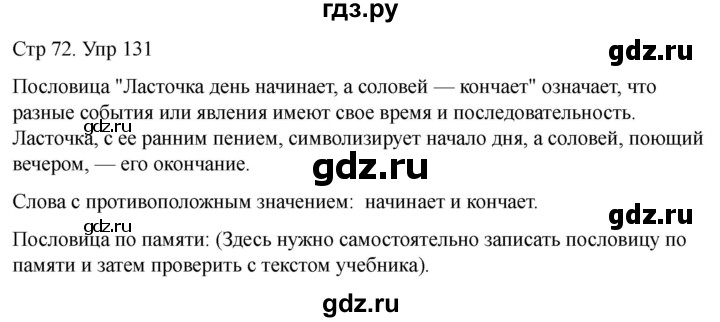 гдз.ру

Стр 72. Упр 131

gdz.ru

Пословица "Ласточка день начинает, а соловей — кончает" означает, что разные события или явления имеют свое время и последовательность. Ласточка, с ее ранним пением, символизирует начало дня, а соловей, поющий вечером, — его окончание.

gdz.ru

gdz.ru

Слова с противоположным значением: начинает и кончает.

gdz.ru

gdz.ru

Пословица по памяти: (Здесь нужно самостоятельно записать пословицу по памяти и затем проверить с текстом учебника).

gdz.ru